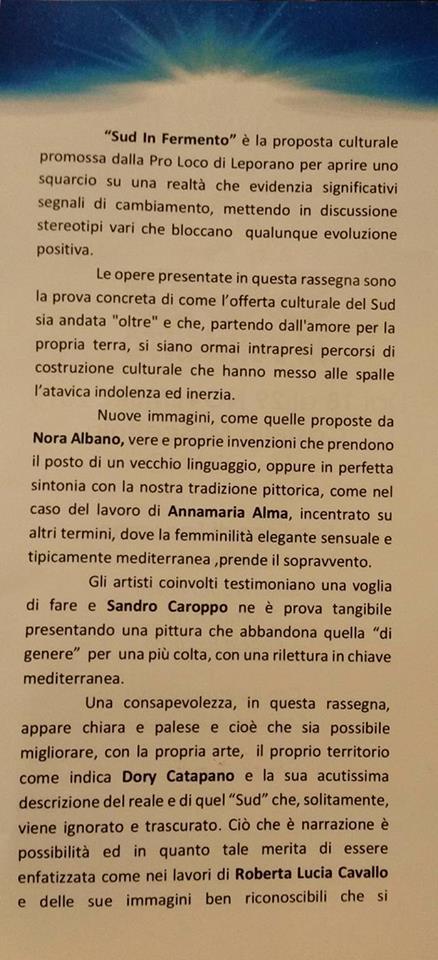 "Sud In Fermento" è la proposta culturale promossa dalla Pro Loco di Leporano per aprire uno squarcio su una realtà che evidenzia significativi segnali di cambiamento, mettendo in discussione stereotipi vari che bloccano qualunque evoluzione positiva.

Le opere presentate in questa rassegna sono la prova concreta di come l'offerta culturale del Sud sia andata "oltre" e che, partendo dall'amore per la propria terra, si siano ormai intrapresi percorsi di costruzione culturale che hanno messo alle spalle l'atavica indolenza ed inerzia.

Nuove immagini, come quelle proposte da Nora Albano, vere e proprie invenzioni che prendono il posto di un vecchio linguaggio, oppure in perfetta sintonia con la nostra tradizione pittorica, come nel caso del lavoro di Annamaria Alma, incentrato su altri termini, dove la femminilità elegante sensuale e tipicamente mediterranea ,prende il sopravvento.

Gli artisti coinvolti testimoniano una voglia di fare e Sandro Caroppo ne è prova tangibile presentando una pittura che abbandona quella "di genere" per una più colta, con una rilettura in chiave mediterranea.

Una consapevolezza, in questa rassegna, appare chiara e palese e cioè che sia possibile migliorare, con la propria arte, il proprio territorio come indica Dory Catapano e la sua acutissima descrizione del reale e di quel "Sud" che, solitamente, viene ignorato e trascurato. Ciò che è narrazione è possibilità ed in quanto tale merita di essere enfatizzata come nei lavori di Roberta Lucia Cavallo e delle sue immagini ben riconoscibili che si